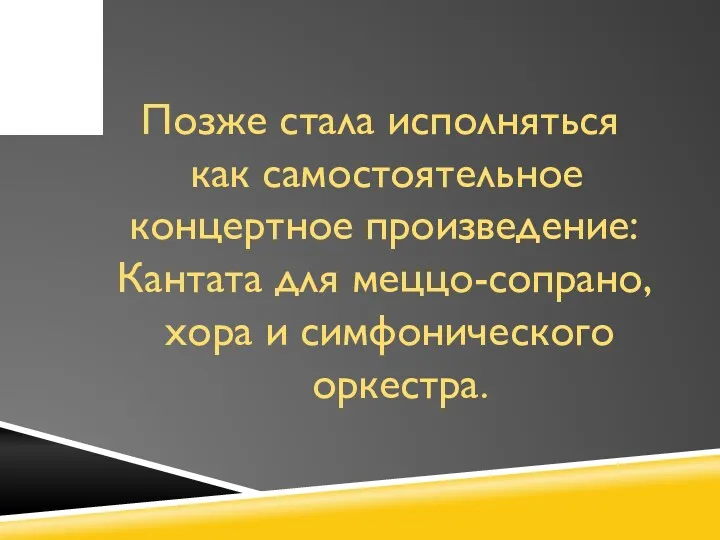 Позже стала исполняться как самостоятельное концертное произведение: Кантата для меццо-сопрано, хора и симфонического оркестра.